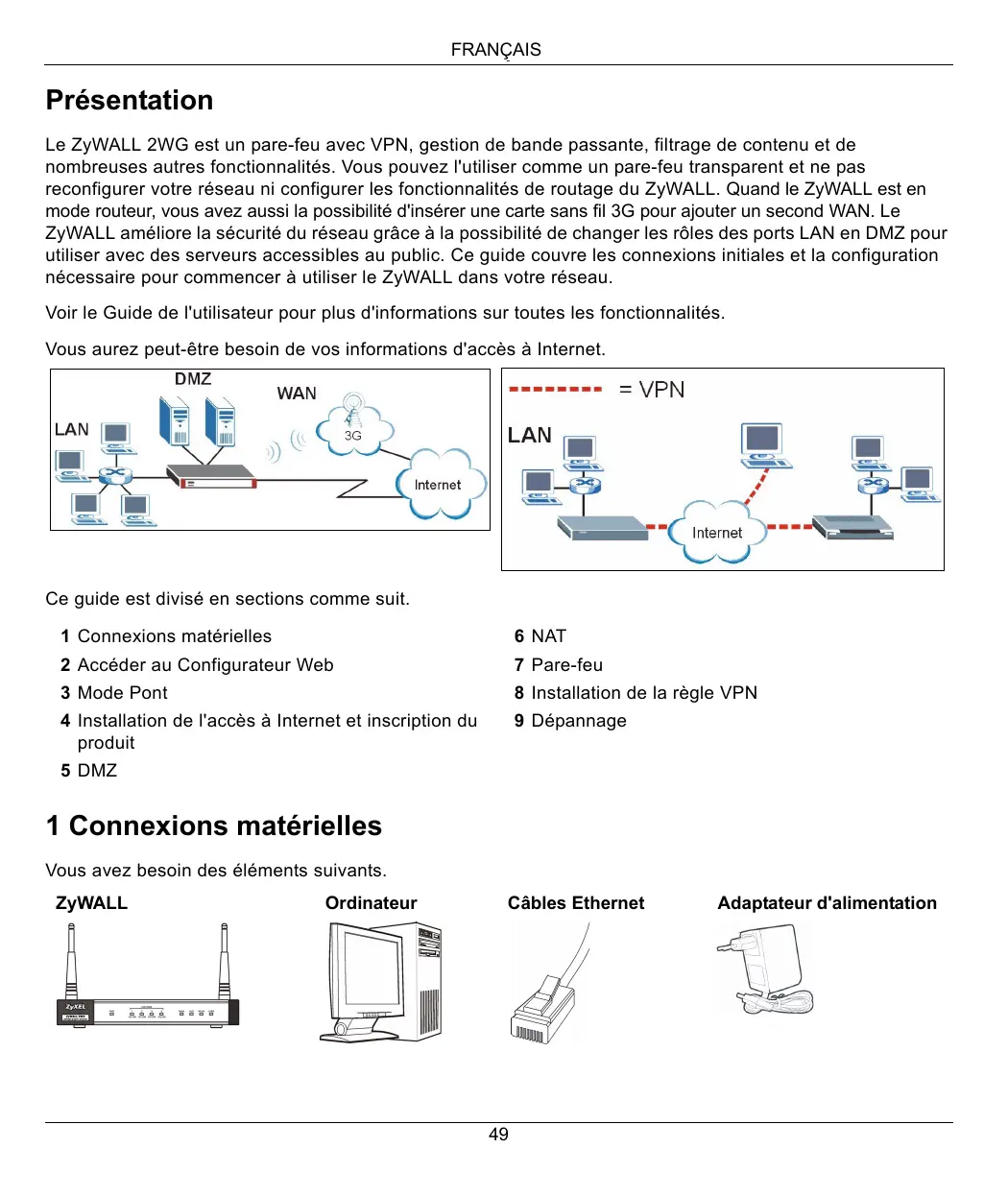 FRANÇAIS

Présentation

Le ZyWALL 2WG est un pare-feu avec VPN, gestion de bande passante, filtrage de contenu et de nombreuses autres fonctionnalités. Vous pouvez l'utiliser comme un pare-feu transparent et ne pas reconfigurer votre réseau ni configurer les fonctionnalités de routage du ZyWALL. Quand le ZyWALL est en mode routeur, vous avez aussi la possibilité d'insérer une carte sans fil 3G pour ajouter un second WAN. Le ZyWALL améliore la sécurité du réseau grâce à la possibilité de changer les rôles des ports LAN en DMZ pour utiliser avec des serveurs accessibles au public. Ce guide couvre les connexions initiales et la configuration nécessaire pour commencer à utiliser le ZyWALL dans votre réseau.

Voir le Guide de l'utilisateur pour plus d'informations sur toutes les fonctionnalités.

Vous aurez peut-être besoin de vos informations d'accès à Internet.

DMZ
WAN
LAN
3G
Internet

= VPN
LAN
Internet

Ce guide est divisé en sections comme suit.

1 Connexions matérielles
2 Accéder au Configurateur Web
3 Mode Pont
4 Installation de l'accès à Internet et inscription du produit
5 DMZ

6 NAT
7 Pare-feu
8 Installation de la règle VPN
9 Dépannage

1 Connexions matérielles

Vous avez besoin des éléments suivants.

ZyWALL
Ordinateur
Câbles Ethernet
Adaptateur d'alimentation

ZyXEL

49